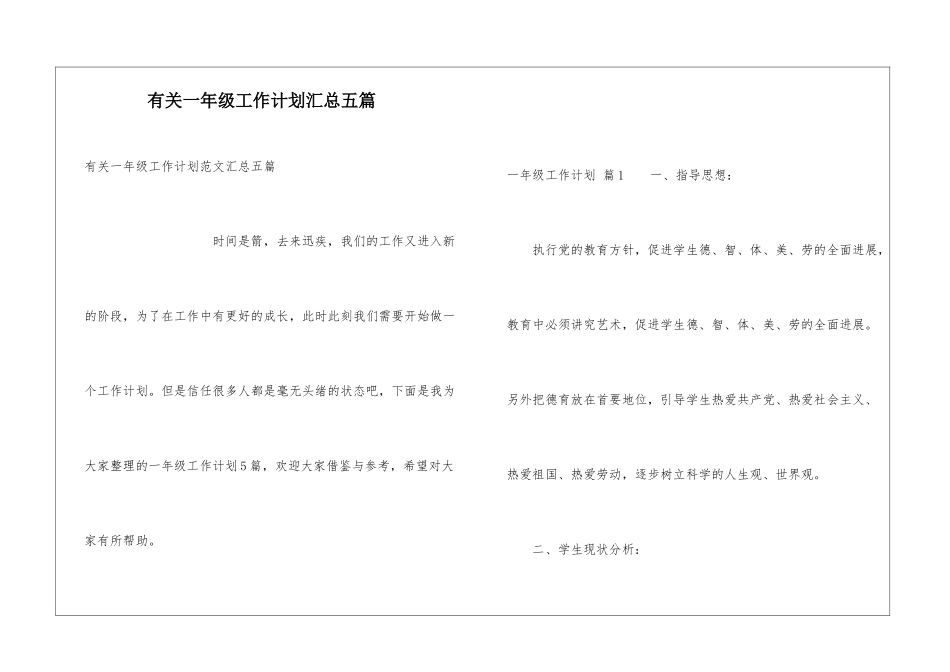 有关一年级工作计划汇总五篇

有关一年级工作计划范文汇总五篇

时间是箭，去来迅疾，我们的工作又进入新的阶段，为了在工作中有更好的成长，此时此刻我们需要开始做一个工作计划。但是信任很多人都是毫无头绪的状态吧，下面是我为大家整理的一年级工作计划5篇，欢迎大家借鉴与参考，希望对大家有所帮助。

一年级工作计划 篇1　　一、指导思想：

执行党的教育方针，促进学生德、智、体、美、劳的全面进展，教育中必须讲究艺术，促进学生德、智、体、美、劳的全面进展。另外把德育放在首要地位，引导学生热爱共产党、热爱社会主义、热爱祖国、热爱劳动，逐步树立科学的人生观、世界观。

二、学生现状分析：